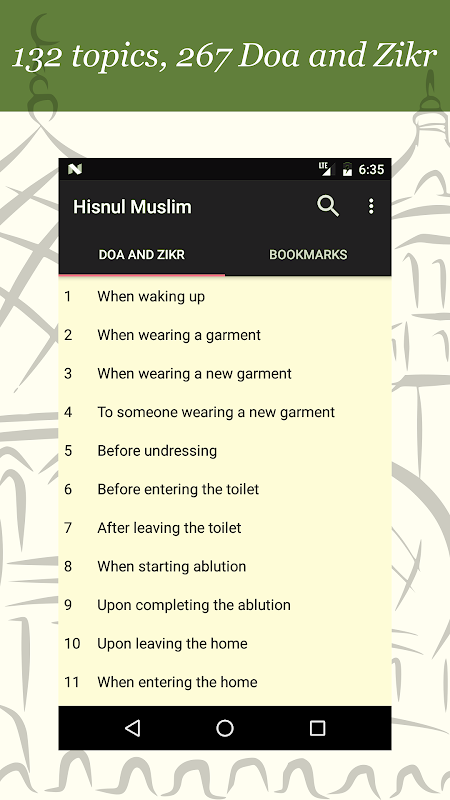 132 topics, 267 Doa and Zikr

LTE 6:35

Hisnul Muslim

DOA AND ZIKR

BOOKMARKS

1 When waking up

2 When wearing a garment

3 When wearing a new garment

4 To someone wearing a new garment

5 Before undressing

6 Before entering the toilet

7 After leaving the toilet

8 When starting ablution

9 Upon completing the ablution

10 Upon leaving the home

11 When entering the home